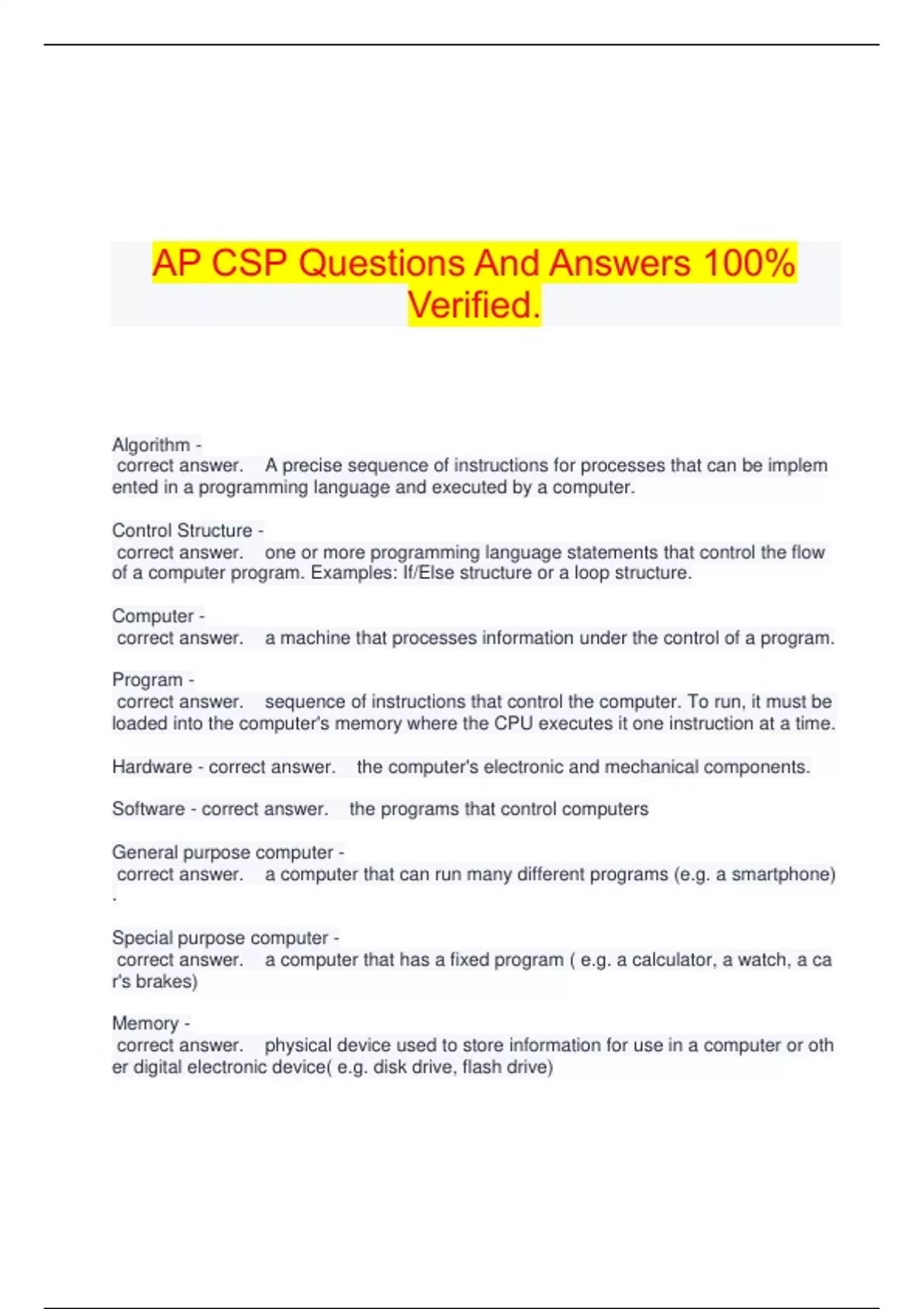 AP CSP Questions And Answers 100% Verified.

Algorithm - correct answer. A precise sequence of instructions for processes that can be implemented in a programming language and executed by a computer.

Control Structure - correct answer. one or more programming language statements that control the flow of a computer program. Examples: If/Else structure or a loop structure.

Computer - correct answer. a machine that processes information under the control of a program.

Program - correct answer. sequence of instructions that control the computer. To run, it must be loaded into the computer's memory where the CPU executes it one instruction at a time.

Hardware - correct answer. the computer's electronic and mechanical components.

Software - correct answer. the programs that control computers

General purpose computer - correct answer. a computer that can run many different programs (e.g. a smartphone) .

Special purpose computer - correct answer. a computer that has a fixed program ( e.g. a calculator, a watch, a car's brakes)

Memory - correct answer. physical device used to store information for use in a computer or other digital electronic device( e.g. disk drive, flash drive)